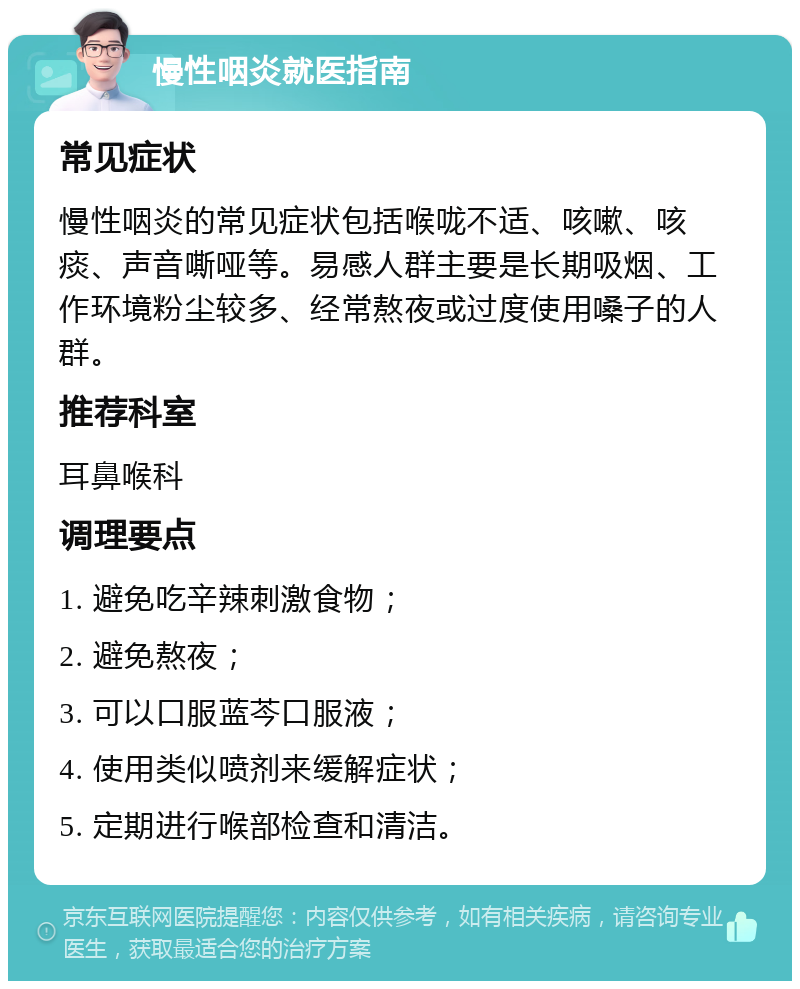 慢性咽炎就医指南

常见症状

慢性咽炎的常见症状包括喉咙不适、咳嗽、咳痰、声音嘶哑等。易感人群主要是长期吸烟、工作环境粉尘较多、经常熬夜或过度使用嗓子的人群。

推荐科室

耳鼻喉科

调理要点

1. 避免吃辛辣刺激食物；

2. 避免熬夜；

3. 可以口服蓝芩口服液；

4. 使用类似喷剂来缓解症状；

5. 定期进行喉部检查和清洁。

京东互联网医院提醒您：内容仅供参考，如有相关疾病，请咨询专业医生，获取最适合您的治疗方案